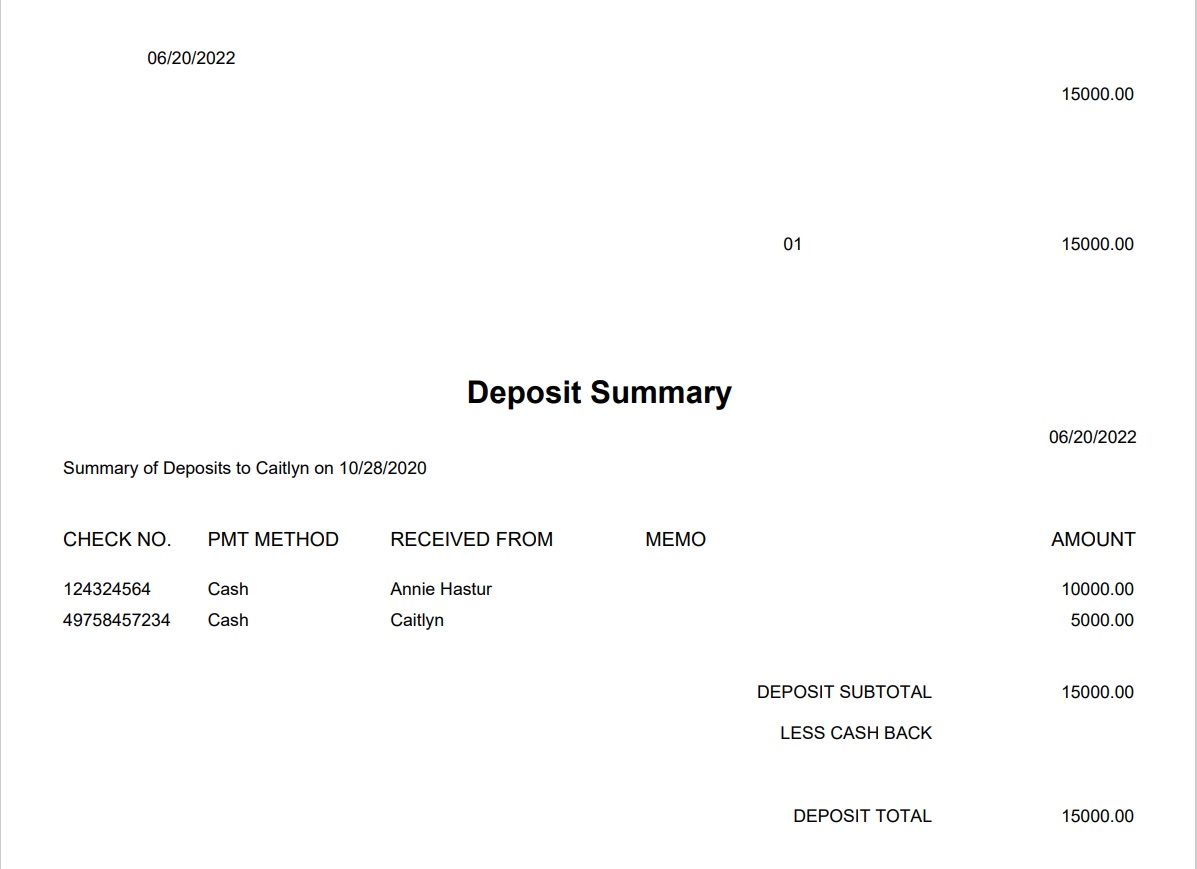 06/20/2022

15000.00

01 15000.00

Deposit Summary

06/20/2022

Summary of Deposits to Caitlyn on 10/28/2020

| CHECK NO. | PMT METHOD | RECEIVED FROM | MEMO | AMOUNT |
|---|---|---|---|---|
| 124324564 | Cash | Annie Hastur | | 10000.00 |
| 49758457234 | Cash | Caitlyn | | 5000.00 |

DEPOSIT SUBTOTAL 15000.00

LESS CASH BACK

DEPOSIT TOTAL 15000.00